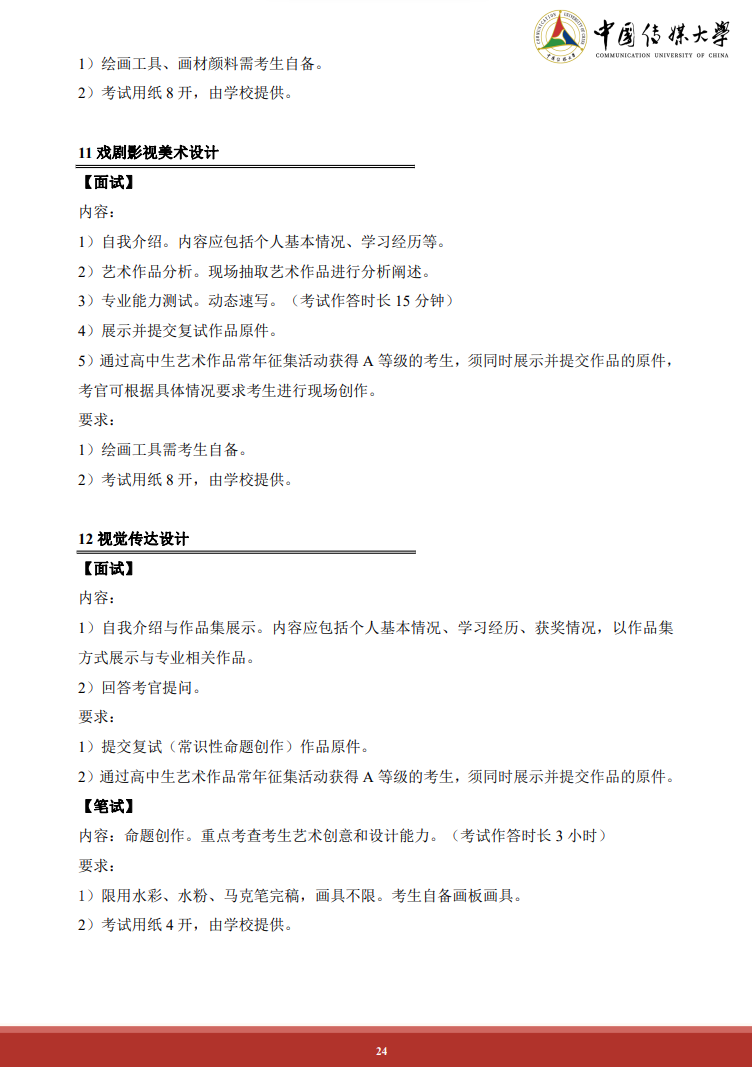 中国传媒大学
COMMUNICATION UNIVERSITY OF CHINA

1）绘画工具、画材颜料需考生自备。
2）考试用纸 8 开，由学校提供。

11 戏剧影视美术设计
【面试】
内容：
1）自我介绍。内容应包括个人基本情况、学习经历等。
2）艺术作品分析。现场抽取艺术作品进行分析阐述。
3）专业能力测试。动态速写。（考试作答时长 15 分钟）
4）展示并提交复试作品原件。
5）通过高中生艺术作品常年征集活动获得 A 等级的考生，须同时展示并提交作品的原件，考官可根据具体情况要求考生进行现场创作。
要求：
1）绘画工具需考生自备。
2）考试用纸 8 开，由学校提供。

12 视觉传达设计
【面试】
内容：
1）自我介绍与作品集展示。内容应包括个人基本情况、学习经历、获奖情况，以作品集方式展示与专业相关作品。
2）回答考官提问。
要求：
1）提交复试（常识性命题创作）作品原件。
2）通过高中生艺术作品常年征集活动获得 A 等级的考生，须同时展示并提交作品的原件。
【笔试】
内容：命题创作。重点考查考生艺术创意和设计能力。（考试作答时长 3 小时）
要求：
1）限用水彩、水粉、马克笔完稿，画具不限。考生自备画板画具。
2）考试用纸 4 开，由学校提供。

24